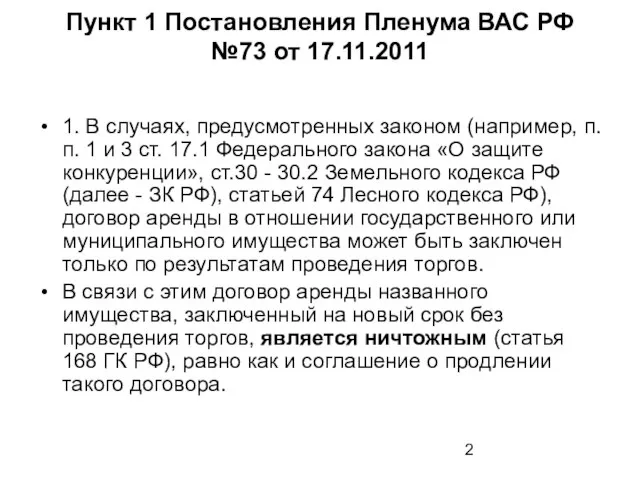 Пункт 1 Постановления Пленума ВАС РФ №73 от 17.11.2011

• 1. В случаях, предусмотренных законом (например, п. п. 1 и 3 ст. 17.1 Федерального закона «О защите конкуренции», ст.30 - 30.2 Земельного кодекса РФ (далее - ЗК РФ), статьей 74 Лесного кодекса РФ), договор аренды в отношении государственного или муниципального имущества может быть заключен только по результатам проведения торгов.

• В связи с этим договор аренды названного имущества, заключенный на новый срок без проведения торгов, является ничтожным (статья 168 ГК РФ), равно как и соглашение о продлении такого договора.

2